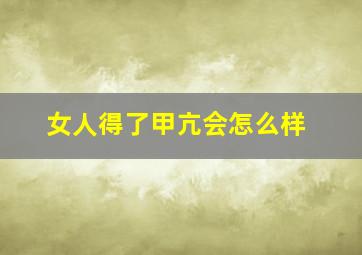 女人得了甲亢会怎么样